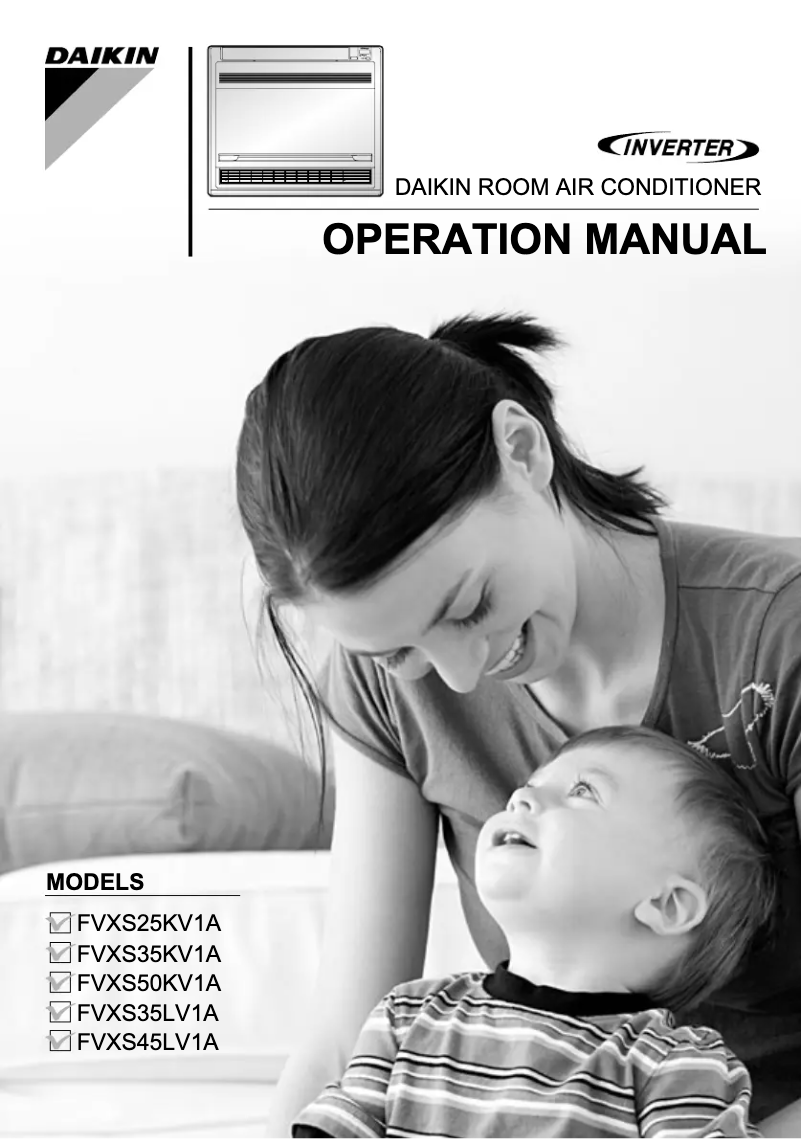 DAIKIN

INVERTER

DAIKIN ROOM AIR CONDITIONER

OPERATION MANUAL

MODELS

FVXS25KV1A
FVXS35KV1A
FVXS50KV1A
FVXS35LV1A
FVXS45LV1A